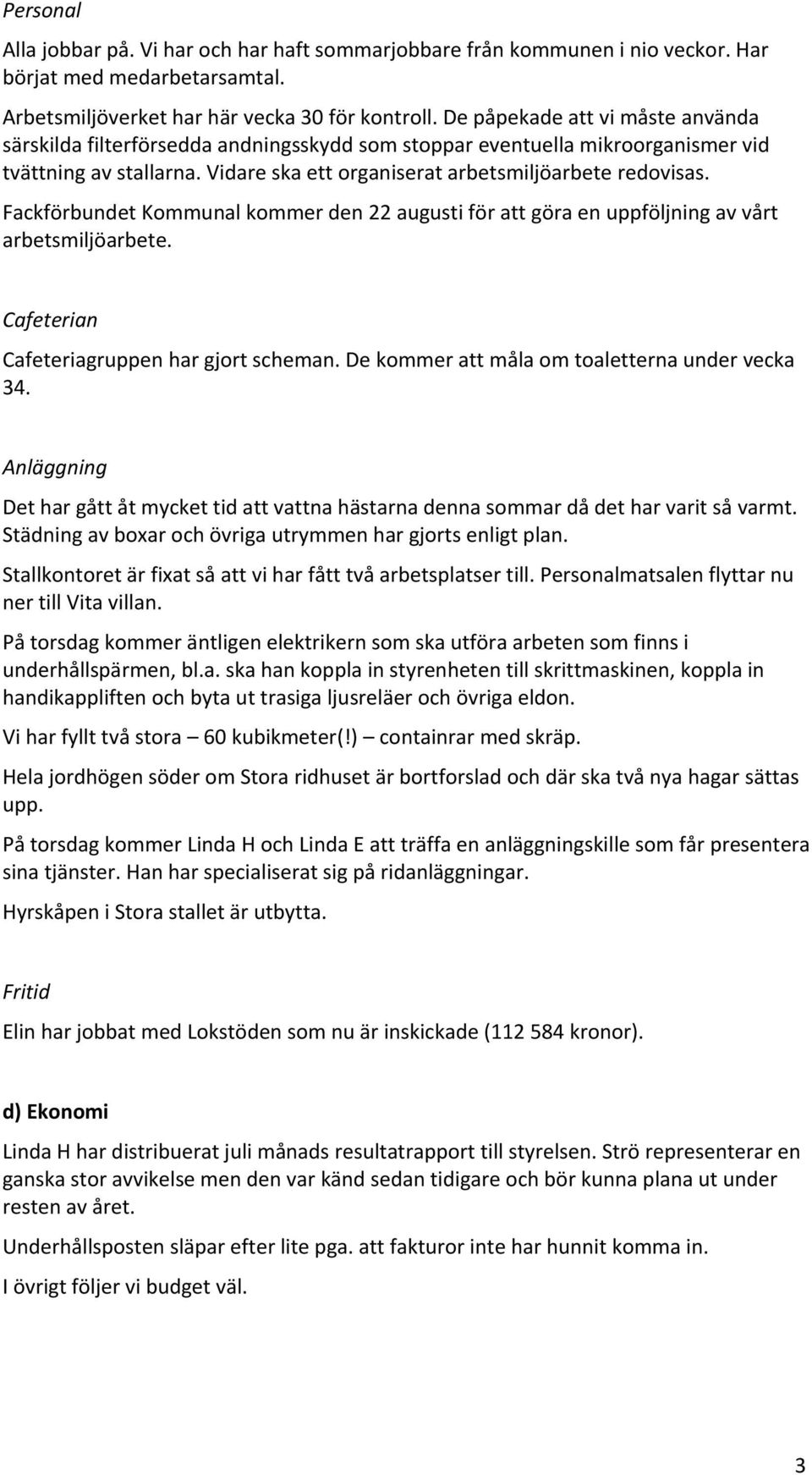 Personal

Alla jobbar på. Vi har och har haft sommarjobbare från kommunen i nio veckor. Har börjat med medarbetarsamtal.

Arbetsmiljöverket har här vecka 30 för kontroll. De påpekade att vi måste använda särskilda filterförsedda andningsskydd som stoppar eventuella mikroorganismer vid tvättning av stallarna. Vidare ska ett organiserat arbetsmiljöarbete redovisas.

Fackförbundet Kommunal kommer den 22 augusti för att göra en uppföljning av vårt arbetsmiljöarbete.

Cafeterian

Cafeteriagruppen har gjort scheman. De kommer att måla om toaletterna under vecka 34.

Anläggning

Det har gått åt mycket tid att vattna hästarna denna sommar då det har varit så varmt. Städning av boxar och övriga utrymmen har gjorts enligt plan.

Stallkontoret är fixat så att vi har fått två arbetsplatser till. Personalmatsalen flyttar nu ner till Vita villan.

På torsdag kommer äntligen elektrikern som ska utföra arbeten som finns i underhållspärmen, bl.a. ska han koppla in styrenheten till skrittmaskinen, koppla in handikappliften och byta ut trasiga ljusreläer och övriga eldon.

Vi har fyllt två stora – 60 kubikmeter(!) – containrar med skräp.

Hela jordhögen söder om Stora ridhuset är bortforslad och där ska två nya hagar sättas upp.

På torsdag kommer Linda H och Linda E att träffa en anläggningskille som får presentera sina tjänster. Han har specialiserat sig på ridanläggningar.

Hyrskåpen i Stora stallet är utbytta.

Fritid

Elin har jobbat med Lokstöden som nu är inskickade (112 584 kronor).

d) Ekonomi

Linda H har distribuerat juli månads resultatrapport till styrelsen. Strö representerar en ganska stor avvikelse men den var känd sedan tidigare och bör kunna plana ut under resten av året.

Underhållsposten släpar efter lite pga. att fakturor inte har hunnit komma in.

I övrigt följer vi budget väl.

3